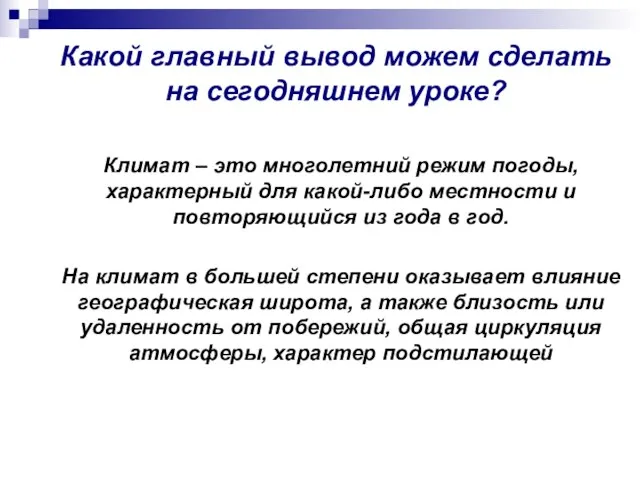 Какой главный вывод можем сделать на сегодняшнем уроке?

Климат – это многолетний режим погоды, характерный для какой-либо местности и повторяющийся из года в год.

На климат в большей степени оказывает влияние географическая широта, а также близость или удаленность от побережий, общая циркуляция атмосферы, характер подстилающей